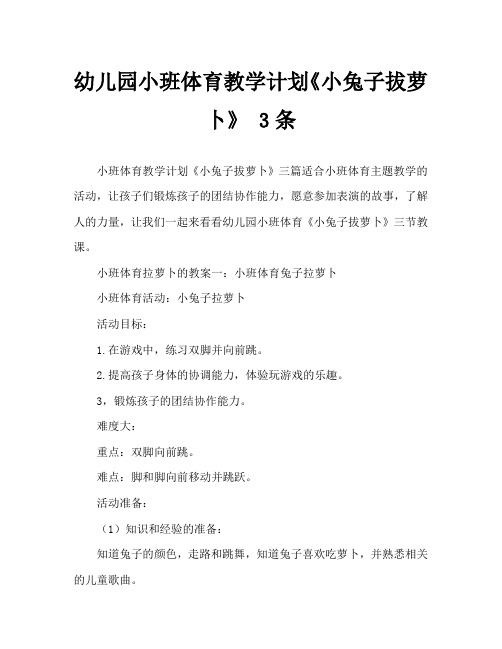 幼儿园小班体育教学计划《小兔子拔萝卜》 3条

小班体育教学计划《小兔子拔萝卜》三篇适合小班体育主题教学的活动，让孩子们锻炼孩子的团结协作能力，愿意参加表演的故事，了解人的力量，让我们一起来看看幼儿园小班体育《小兔子拔萝卜》三节教课。

小班体育拉萝卜的教案一：小班体育兔子拉萝卜

小班体育活动：小兔子拉萝卜

活动目标：

1.在游戏中，练习双脚并向前跳。

2.提高孩子身体的协调能力，体验玩游戏的乐趣。

3，锻炼孩子的团结协作能力。

难度大：

重点：双脚向前跳。

难点：脚和脚向前移动并跳跃。

活动准备：

（1）知识和经验的准备：

知道兔子的颜色，走路和跳舞，知道兔子喜欢吃萝卜，并熟悉相关的儿童歌曲。